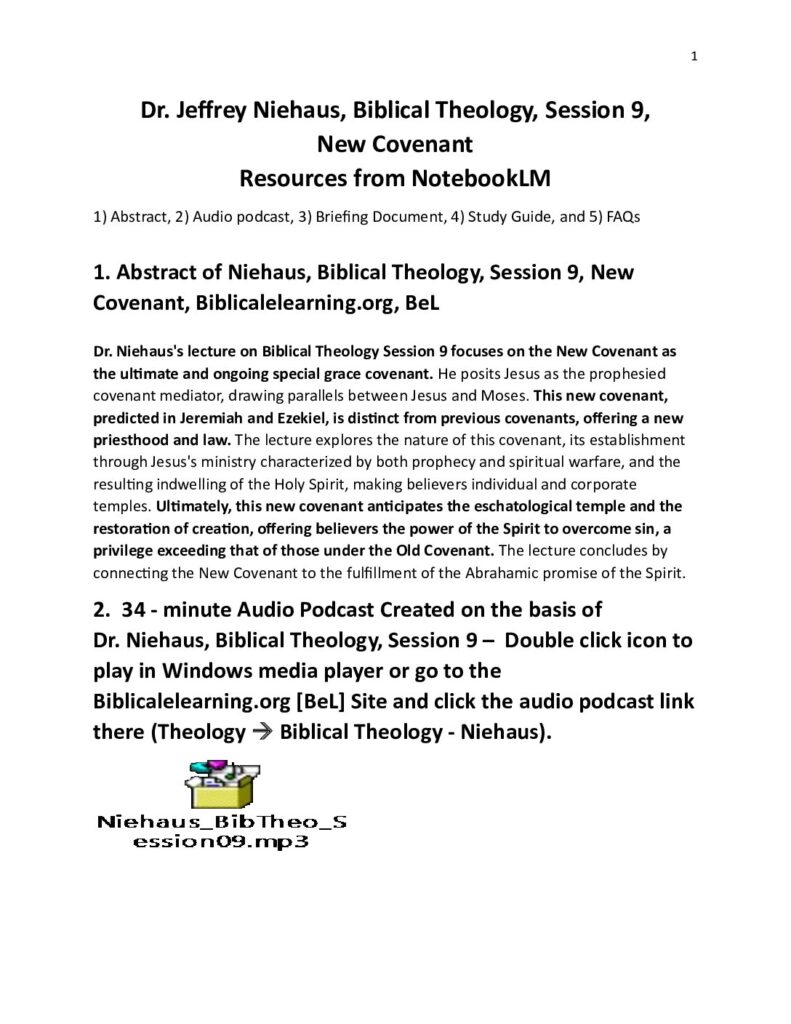 1

Dr. Jeffrey Niehaus, Biblical Theology, Session 9, New Covenant
Resources from NotebookLM

1) Abstract, 2) Audio podcast, 3) Briefing Document, 4) Study Guide, and 5) FAQs

1. Abstract of Niehaus, Biblical Theology, Session 9, New Covenant, Biblicalelearning.org, BeL

Dr. Niehaus's lecture on Biblical Theology Session 9 focuses on the New Covenant as the ultimate and ongoing special grace covenant. He posits Jesus as the prophesied covenant mediator, drawing parallels between Jesus and Moses. This new covenant, predicted in Jeremiah and Ezekiel, is distinct from previous covenants, offering a new priesthood and law. The lecture explores the nature of this covenant, its establishment through Jesus's ministry characterized by both prophecy and spiritual warfare, and the resulting indwelling of the Holy Spirit, making believers individual and corporate temples. Ultimately, this new covenant anticipates the eschatological temple and the restoration of creation, offering believers the power of the Spirit to overcome sin, a privilege exceeding that of those under the Old Covenant. The lecture concludes by connecting the New Covenant to the fulfillment of the Abrahamic promise of the Spirit.

2. 34 - minute Audio Podcast Created on the basis of Dr. Niehaus, Biblical Theology, Session 9 – Double click icon to play in Windows media player or go to the Biblicalelearning.org [BeL] Site and click the audio podcast link there (Theology → Biblical Theology - Niehaus).

Niehaus_BibTheo_Session09.mp3